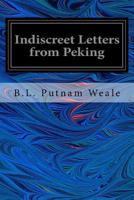 Indiscreet Letters from Peking

B.L. Putnam Weale